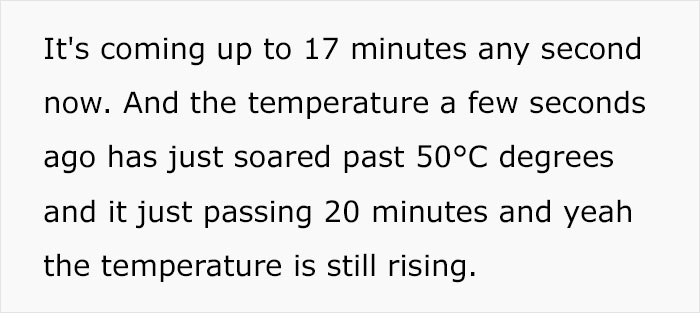 It's coming up to 17 minutes any second now. And the temperature a few seconds ago has just soared past 50°C degrees and it just passing 20 minutes and yeah the temperature is still rising.